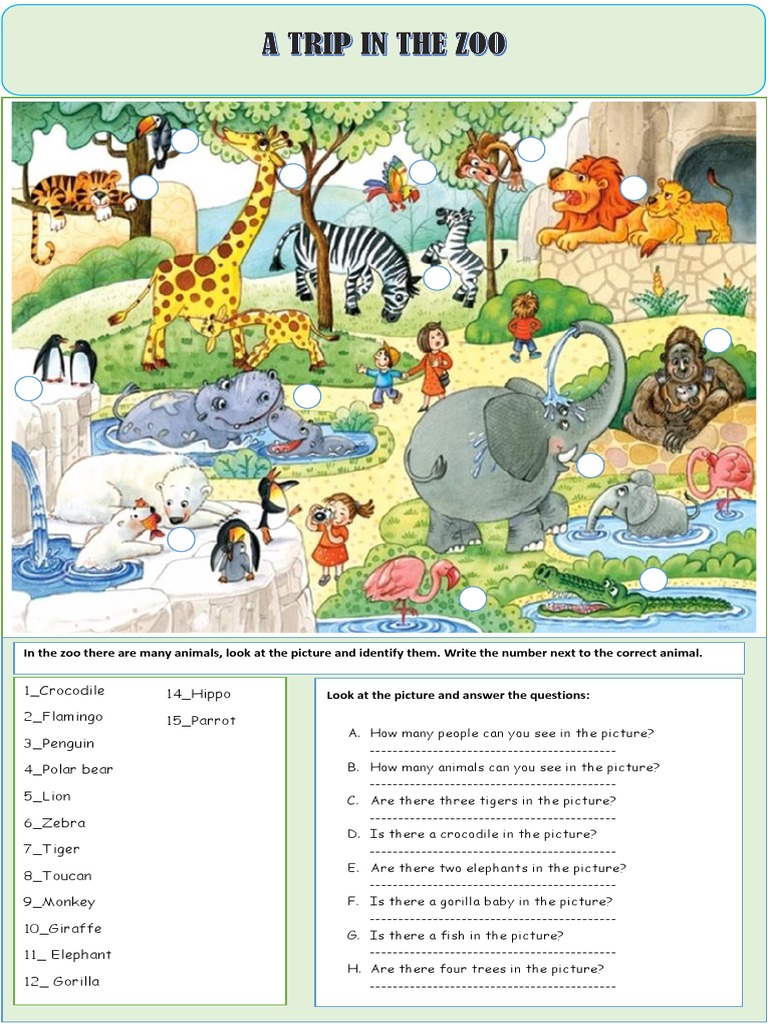 A TRIP IN THE ZOO

In the zoo there are many animals, look at the picture and identify them. Write the number next to the correct animal.

1_Crocodile
2_Flamingo
3_Penguin
4_Polar bear
5_Lion
6_Zebra
7_Tiger
8_Toucan
9_Monkey
10_Giraffe
11_ Elephant
12_ Gorilla
14_Hippo
15_Parrot

Look at the picture and answer the questions:

A. How many people can you see in the picture?
-------------------------------------------
B. How many animals can you see in the picture?
-------------------------------------------
C. Are there three tigers in the picture?
-------------------------------------------
D. Is there a crocodile in the picture?
-------------------------------------------
E. Are there two elephants in the picture?
-------------------------------------------
F. Is there a gorilla baby in the picture?
-------------------------------------------
G. Is there a fish in the picture?
-------------------------------------------
H. Are there four trees in the picture?
-------------------------------------------